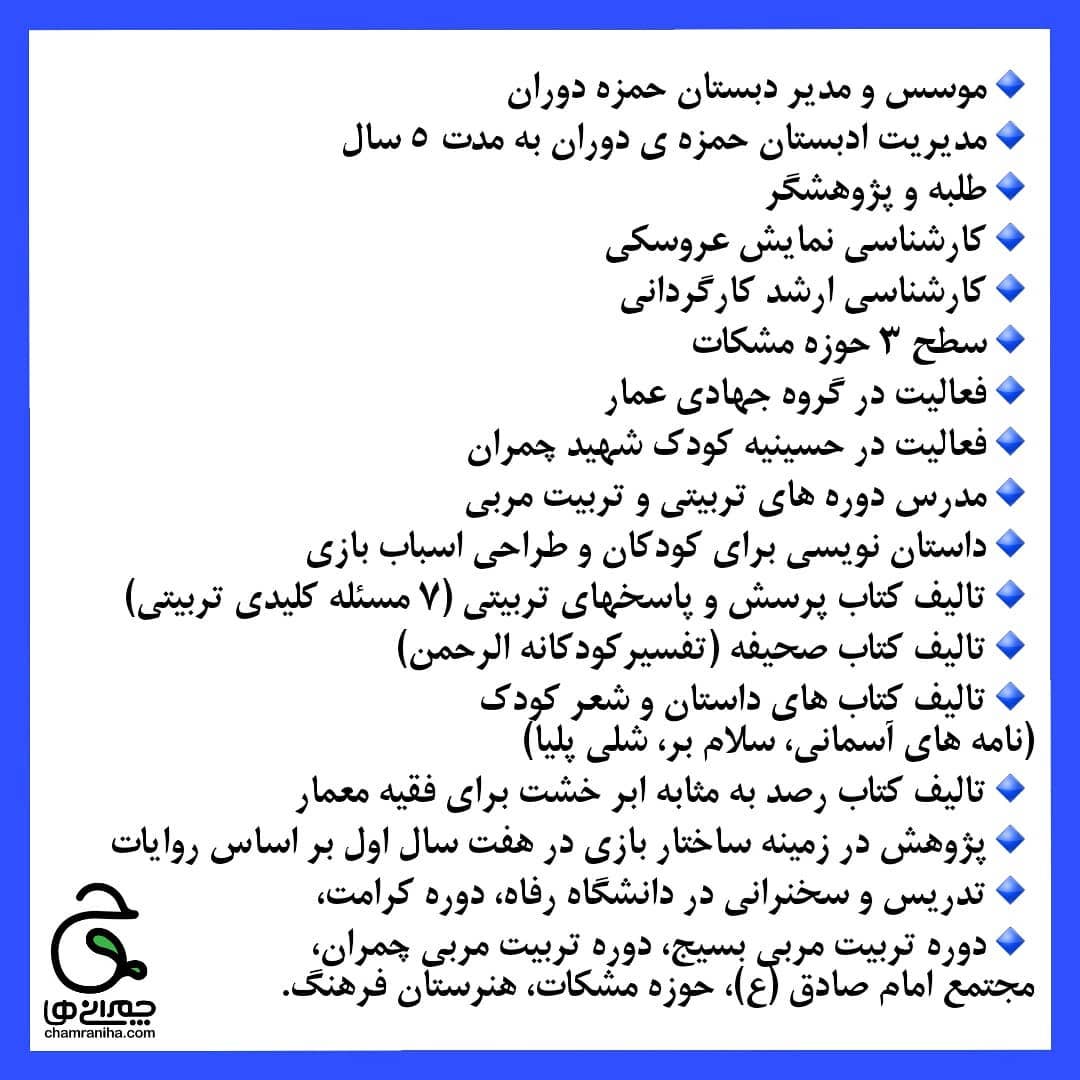 موسس و مدیر دبستان حمزه دوران
مدیریت ادبستان حمزه ی دوران به مدت ۵ سال
طلبه و پژوهشگر
کارشناسی نمایش عروسکی
کارشناسی ارشد کارگردانی
سطح ۳ حوزه مشکات
فعالیت در گروه جهادی عمار
فعالیت در حسینیه کودک شهید چمران
مدرس دوره های تربیتی و تربیت مربی
داستان نویسی برای کودکان و طراحی اسباب بازی
تالیف کتاب پرسش و پاسخهای تربیتی (۷ مسئله کلیدی تربیتی)
تالیف کتاب صحیفه (تفسیرکودکانه الرحمن)
تالیف کتاب های داستان و شعر کودک (نامه های آسمانی، سلام بر، شلی پلیا)
تالیف کتاب رصد به مثابه ابر خشت برای فقیه معمار
پژوهش در زمینه ساختار بازی در هفت سال اول بر اساس روایات
تدریس و سخنرانی در دانشگاه رفاه، دوره کرامت،
دوره تربیت مربی بسیج، دوره تربیت مربی چمران، مجتمع امام صادق (ع)، حوزه مشکات، هنرستان فرهنگ.

چمرانی ها
chamraniha.com